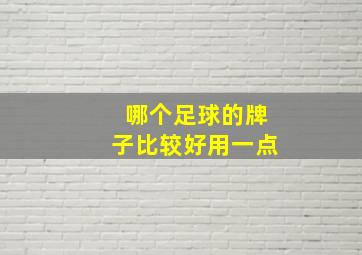 哪个足球的牌子比较好用一点